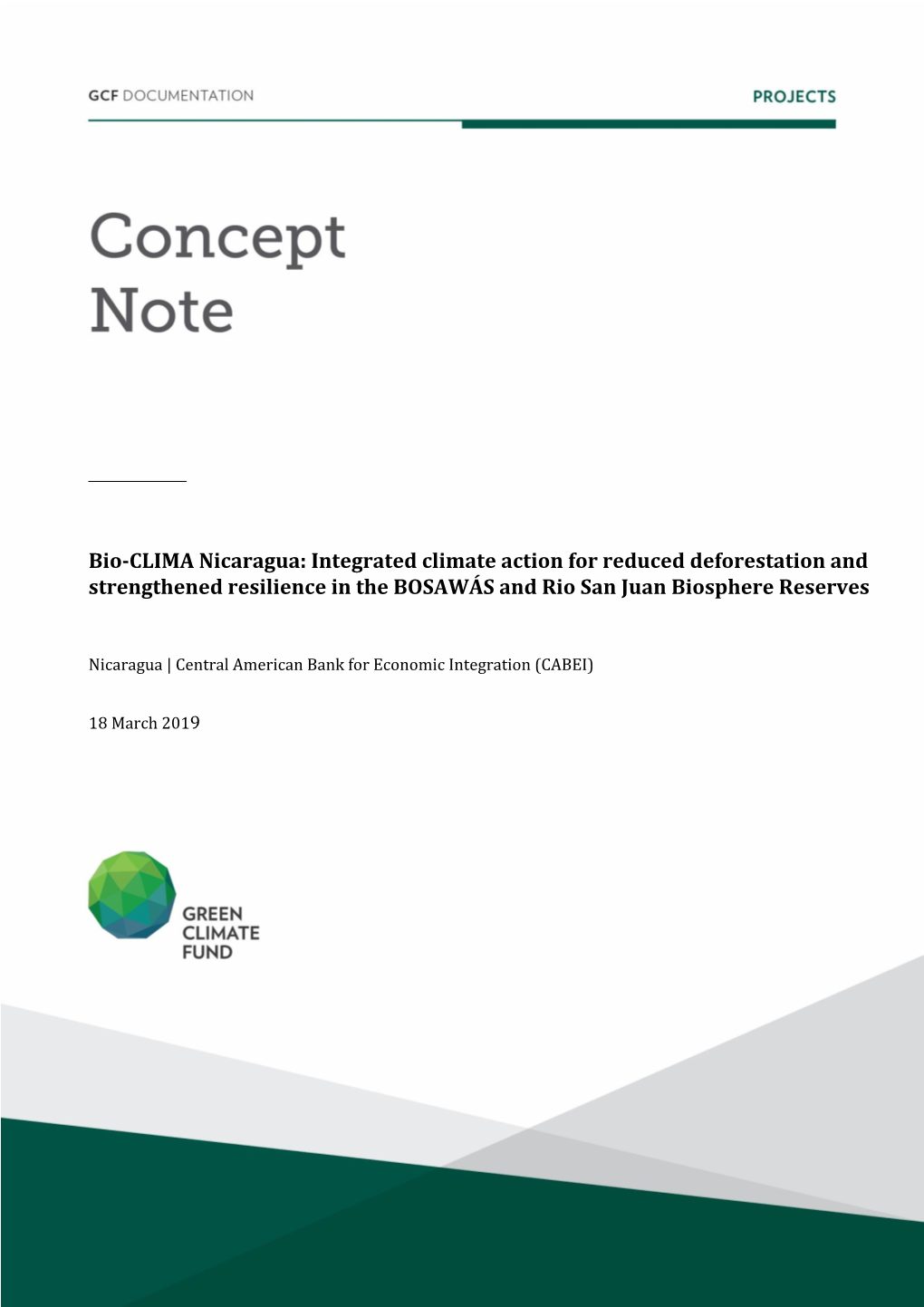 GCF DOCUMENTATION

PROJECTS

Concept Note

Bio-CLIMA Nicaragua: Integrated climate action for reduced deforestation and strengthened resilience in the BOSAWÁS and Rio San Juan Biosphere Reserves

Nicaragua | Central American Bank for Economic Integration (CABEI)

18 March 2019

GREEN CLIMATE FUND